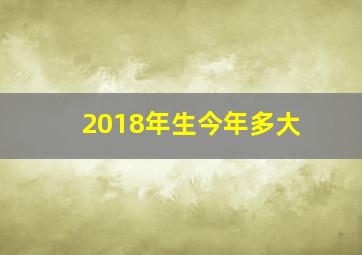 2018年生今年多大